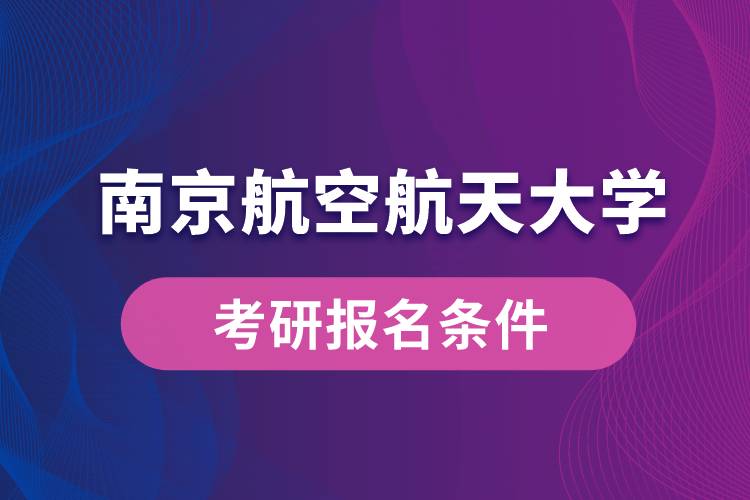 南京航空航天大学

考研报名条件